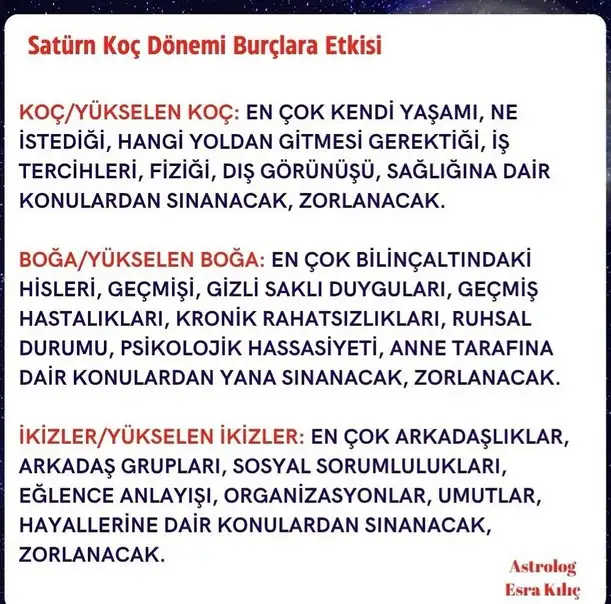 Satürn Koç Dönemi Burçlara Etkisi

KOÇ/YÜKSELEN KOÇ: EN ÇOK KENDİ YAŞAMI, NE İSTEDİĞİ, HANGİ YOLDAN GİTMESİ GEREKTİĞİ, İŞ TERCİHLERİ, FİZİĞİ, DIŞ GÖRÜNÜŞÜ, SAĞLIĞINA DAİR KONULARDAN SINANACAK, ZORLANACAK.

BOĞA/YÜKSELEN BOĞA: EN ÇOK BİLİNÇALTINDAKİ HİSLERİ, GEÇMİŞİ, GİZLİ SAKLI DUYGULARI, GEÇMİŞ HASTALIKLARI, KRONİK RAHATSIZLIKLARI, RUHSAL DURUMU, PSİKOLOJİK HASSASİYETİ, ANNE TARAFINA DAİR KONULARDAN YANA SINANACAK, ZORLANACAK.

İKİZLER/YÜKSELEN İKİZLER: EN ÇOK ARKADAŞLIKLAR, ARKADAŞ GRUPLARI, SOSYAL SORUMLULUKLARI, EĞLENCE ANLAYIŞI, ORGANİZASYONLAR, UMUTLAR, HAYALLERİNE DAİR KONULARDAN SINANACAK, ZORLANACAK.

Astrolog
Esra Kılıç